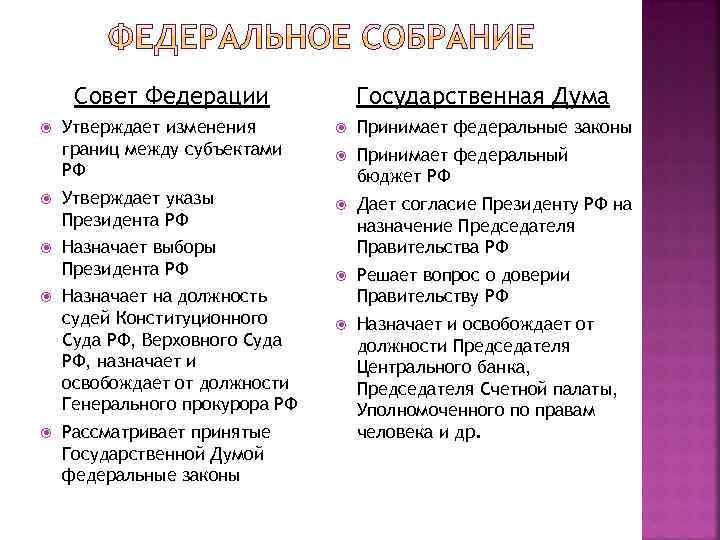 ФЕДЕРАЛЬНОЕ СОБРАНИЕ

Совет Федерации

Утверждает изменения границ между субъектами РФ

Утверждает указы Президента РФ

Назначает выборы Президента РФ

Назначает на должность судей Конституционного Суда РФ, Верховного Суда РФ, назначает и освобождает от должности Генерального прокурора РФ

Рассматривает принятые Государственной Думой федеральные законы

Государственная Дума

Принимает федеральные законы

Принимает федеральный бюджет РФ

Дает согласие Президенту РФ на назначение Председателя Правительства РФ

Решает вопрос о доверии Правительству РФ

Назначает и освобождает от должности Председателя Центрального банка, Председателя Счетной палаты, Уполномоченного по правам человека и др.